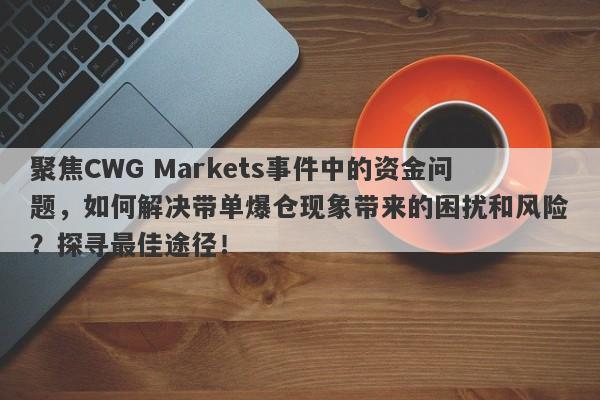 聚焦CWG Markets事件中的资金问题，如何解决带单爆仓现象带来的困扰和风险？探寻最佳途径！